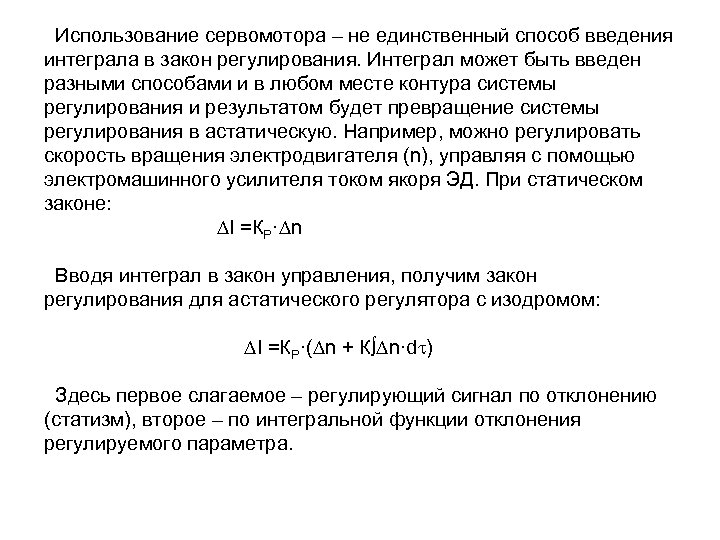 Использование сервомотора – не единственный способ введения интеграла в закон регулирования. Интеграл может быть введен разными способами и в любом месте контура системы регулирования и результатом будет превращение системы регулирования в астатическую. Например, можно регулировать скорость вращения электродвигателя (n), управляя с помощью электромашинного усилителя током якоря ЭД. При статическом законе:

$\Delta I = K_P \cdot \Delta n$

Вводя интеграл в закон управления, получим закон регулирования для астатического регулятора с изодромом:

$\Delta I = K_P \cdot (\Delta n + K\int \Delta n \cdot d\tau)$

Здесь первое слагаемое – регулирующий сигнал по отклонению (статизм), второе – по интегральной функции отклонения регулируемого параметра.